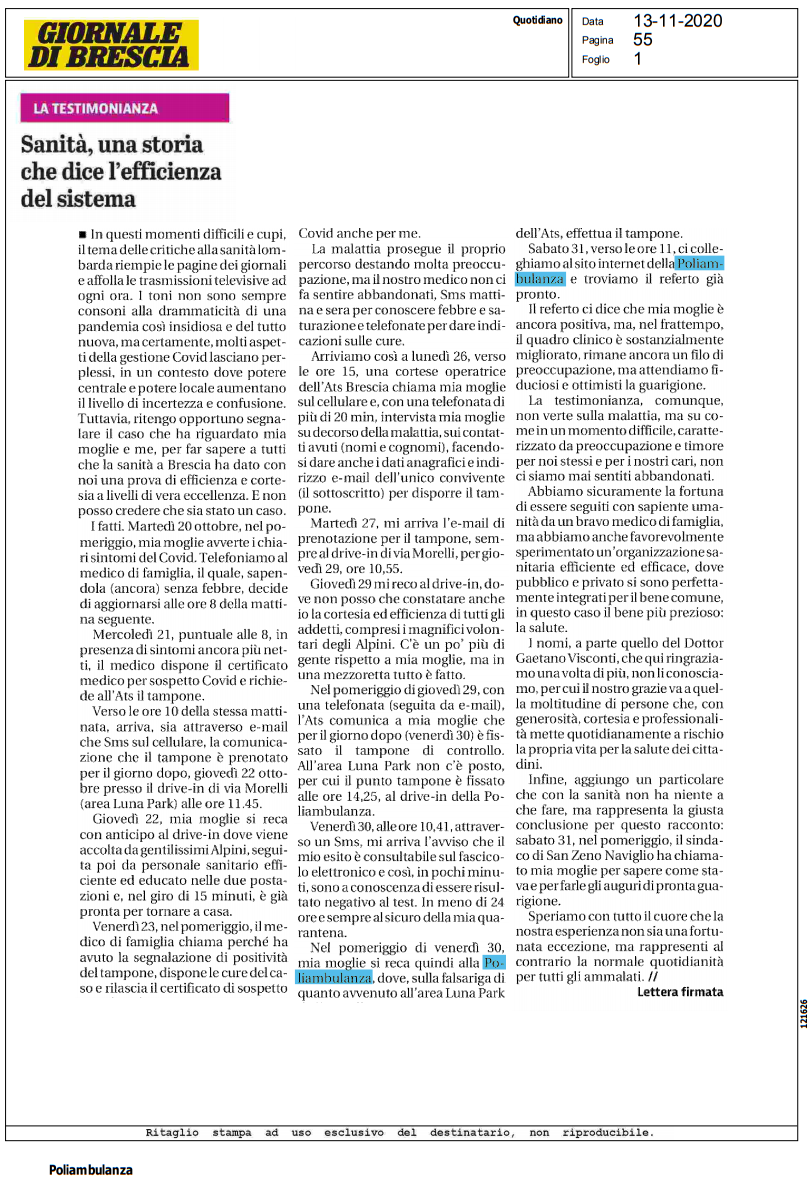 GIORNALE DI BRESCIA

Quotidiano

Data 13-11-2020
Pagina 55
Foglio 1

LA TESTIMONIANZA

Sanità, una storia che dice l'efficienza del sistema

■ In questi momenti difficili e cupi, il tema delle critiche alla sanità lombarda riempie le pagine dei giornali e affolla le trasmissioni televisive ad ogni ora. I toni non sono sempre consoni alla drammaticità di una pandemia così insidiosa e del tutto nuova, ma certamente, molti aspetti della gestione Covid lasciano perplessi, in un contesto dove potere centrale e potere locale aumentano il livello di incertezza e confusione. Tuttavia, ritengo opportuno segnalare il caso che ha riguardato mia moglie e me, per far sapere a tutti che la sanità a Brescia ha dato con noi una prova di efficienza e cortesia a livelli di vera eccellenza. E non posso credere che sia stato un caso.

I fatti. Martedì 20 ottobre, nel pomeriggio, mia moglie avverte i chiari sintomi del Covid. Telefoniamo al medico di famiglia, il quale, sapendola (ancora) senza febbre, decide di aggiornarsi alle ore 8 della mattina seguente.

Mercoledì 21, puntuale alle 8, in presenza di sintomi ancora più netti, il medico dispone il certificato medico per sospetto Covid e richiede all'Ats il tampone.

Verso le ore 10 della stessa mattinata, arriva, sia attraverso e-mail che Sms sul cellulare, la comunicazione che il tampone è prenotato per il giorno dopo, giovedì 22 ottobre presso il drive-in di via Morelli (area Luna Park) alle ore 11.45.

Giovedì 22, mia moglie si reca con anticipo al drive-in dove viene accolta da gentilissimi Alpini, seguita poi da personale sanitario efficiente ed educato nelle due postazioni e, nel giro di 15 minuti, è già pronta per tornare a casa.

Venerdì 23, nel pomeriggio, il medico di famiglia chiama perché ha avuto la segnalazione di positività del tampone, dispone le cure del caso e rilascia il certificato di sospetto Covid anche per me.

La malattia prosegue il proprio percorso destando molta preoccupazione, ma il nostro medico non ci fa sentire abbandonati, Sms mattina e sera per conoscere febbre e saturazione e telefonate per dare indicazioni sulle cure.

Arriviamo così a lunedì 26, verso le ore 15, una cortese operatrice dell'Ats Brescia chiama mia moglie sul cellulare e, con una telefonata di più di 20 min, intervista mia moglie su decorso della malattia, sui contatti avuti (nomi e cognomi), facendosi dare anche i dati anagrafici e indirizzo e-mail dell'unico convivente (il sottoscritto) per disporre il tampone.

Martedì 27, mi arriva l'e-mail di prenotazione per il tampone, sempre al drive-in di via Morelli, per giovedì 29, ore 10,55.

Giovedì 29 mi reco al drive-in, dove non posso che constatare anche io la cortesia ed efficienza di tutti gli addetti, compresi i magnifici volontari degli Alpini. C'è un po' più di gente rispetto a mia moglie, ma in una mezzoretta tutto è fatto.

Nel pomeriggio di giovedì 29, con una telefonata (seguita da e-mail), l'Ats comunica a mia moglie che per il giorno dopo (venerdì 30) è fissato il tampone di controllo. All'area Luna Park non c'è posto, per cui il punto tampone è fissato alle ore 14,25, al drive-in della Poliambulanza.

Venerdì 30, alle ore 10,41, attraverso un Sms, mi arriva l'avviso che il mio esito è consultabile sul fascicolo elettronico e così, in pochi minuti, sono a conoscenza di essere risultato negativo al test. In meno di 24 ore e sempre al sicuro della mia quarantena.

Nel pomeriggio di venerdì 30, mia moglie si reca quindi alla Poliambulanza, dove, sulla falsariga di quanto avvenuto all'area Luna Park dell'Ats, effettua il tampone.

Sabato 31, verso le ore 11, ci colleghiamo al sito internet della Poliambulanza e troviamo il referto già pronto.

Il referto ci dice che mia moglie è ancora positiva, ma, nel frattempo, il quadro clinico è sostanzialmente migliorato, rimane ancora un filo di preoccupazione, ma attendiamo fiduciosi e ottimisti la guarigione.

La testimonianza, comunque, non verte sulla malattia, ma su come in un momento difficile, caratterizzato da preoccupazione e timore per noi stessi e per i nostri cari, non ci siamo mai sentiti abbandonati.

Abbiamo sicuramente la fortuna di essere seguiti con sapiente umanità da un bravo medico di famiglia, ma abbiamo anche favorevolmente sperimentato un'organizzazione sanitaria efficiente ed efficace, dove pubblico e privato si sono perfettamente integrati per il bene comune, in questo caso il bene più prezioso: la salute.

I nomi, a parte quello del Dottor Gaetano Visconti, che qui ringraziamo una volta di più, non li conosciamo, per cui il nostro grazie va a quella moltitudine di persone che, con generosità, cortesia e professionalità mette quotidianamente a rischio la propria vita per la salute dei cittadini.

Infine, aggiungo un particolare che con la sanità non ha niente a che fare, ma rappresenta la giusta conclusione per questo racconto: sabato 31, nel pomeriggio, il sindaco di San Zeno Naviglio ha chiamato mia moglie per sapere come stava e per farle gli auguri di pronta guarigione.

Speriamo con tutto il cuore che la nostra esperienza non sia una fortunata eccezione, ma rappresenti al contrario la normale quotidianità per tutti gli ammalati. //

Lettera firmata

121626

Ritaglio stampa ad uso esclusivo del destinatario, non riproducibile.

Poliambulanza